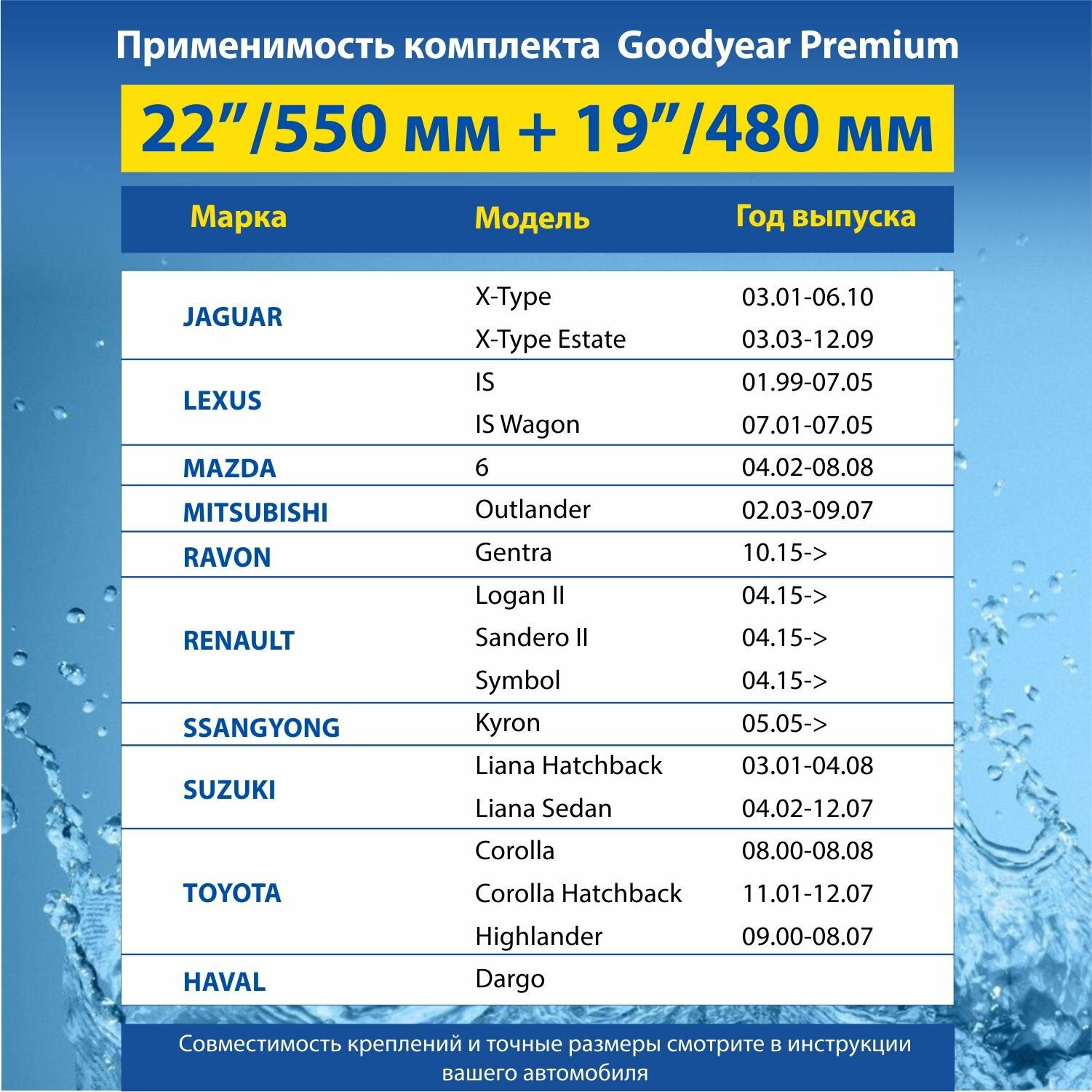 Применимость комплекта Goodyear Premium

22”/550 мм + 19”/480 мм

| Марка | Модель | Год выпуска |
|---|---|---|
| JAGUAR | X-Type | 03.01-06.10 |
| | X-Type Estate | 03.03-12.09 |
| LEXUS | IS | 01.99-07.05 |
| | IS Wagon | 07.01-07.05 |
| MAZDA | 6 | 04.02-08.08 |
| MITSUBISHI | Outlander | 02.03-09.07 |
| RAVON | Gentra | 10.15-> |
| RENAULT | Logan II | 04.15-> |
| | Sandero II | 04.15-> |
| | Symbol | 04.15-> |
| SSANGYONG | Kyron | 05.05-> |
| SUZUKI | Liana Hatchback | 03.01-04.08 |
| | Liana Sedan | 04.02-12.07 |
| TOYOTA | Corolla | 08.00-08.08 |
| | Corolla Hatchback | 11.01-12.07 |
| | Highlander | 09.00-08.07 |
| HAVAL | Dargo | |

Совместимость креплений и точные размеры смотрите в инструкции вашего автомобиля